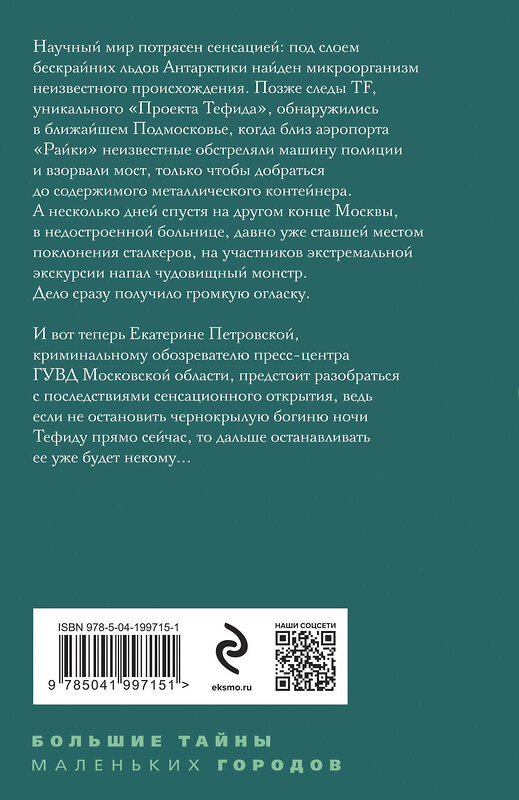 Научный мир потрясен сенсацией: под слоем бескрайних льдов Антарктики найден микроорганизм неизвестного происхождения. Позже следы TF, уникального «Проекта Тефида», обнаружились в ближайшем Подмосковье, когда близ аэропорта «Райки» неизвестные обстреляли машину полиции и взорвали мост, только чтобы добраться до содержимого металлического контейнера. А несколько дней спустя на другом конце Москвы, в недостроенной больнице, давно уже ставшей местом поклонения сталкеров, на участников экстремальной экскурсии напал чудовищный монстр. Дело сразу получило громкую огласку.

И вот теперь Екатерине Петровской, криминальному обозревателю пресс-центра ГУВД Московской области, предстоит разобраться с последствиями сенсационного открытия, ведь если не остановить чернокрылую богиню ночи Тефиду прямо сейчас, то дальше останавливать ее уже будет некому…

ISBN 978-5-04-199715-1

9 785041 997151 >

eksmo.ru

НАШИ СОЦСЕТИ

БОЛЬШИЕ ТАЙНЫ МАЛЕНЬКИХ ГОРОДОВ